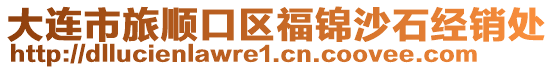 大连市旅顺口区福锦沙石经销处
http://dllucienlawre1.cn.coovee.com